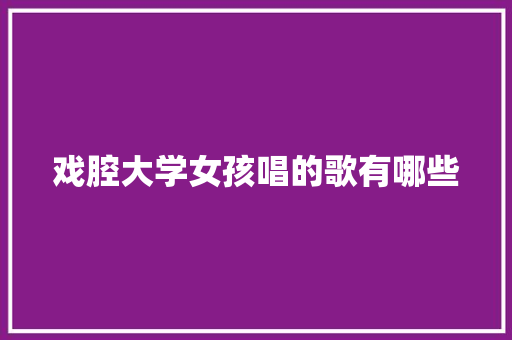 戏腔大学女孩唱的歌有哪些